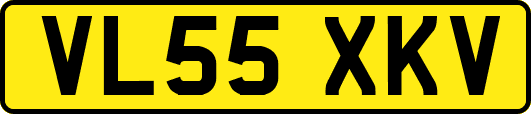 VL55 XKV